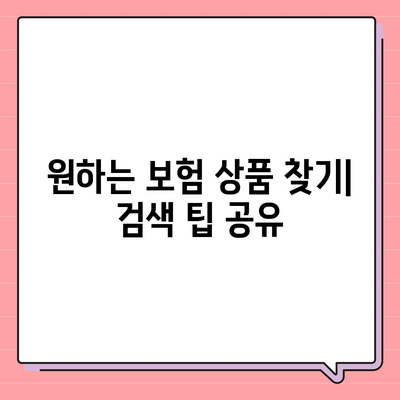 원하는 보험 상품 찾기| 검색 팁 공유